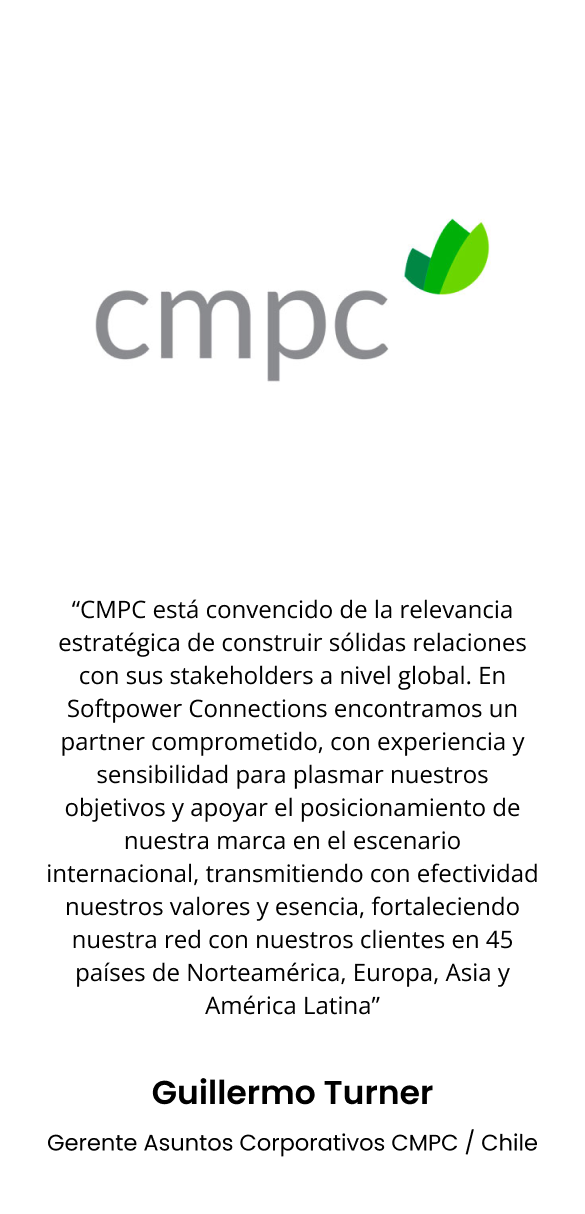 cmpc

“CMPC está convencido de la relevancia estratégica de construir sólidas relaciones con sus stakeholders a nivel global. En Softpower Connections encontramos un partner comprometido, con experiencia y sensibilidad para plasmar nuestros objetivos y apoyar el posicionamiento de nuestra marca en el escenario internacional, transmitiendo con efectividad nuestros valores y esencia, fortaleciendo nuestra red con nuestros clientes en 45 países de Norteamérica, Europa, Asia y América Latina”

Guillermo Turner

Gerente Asuntos Corporativos CMPC / Chile